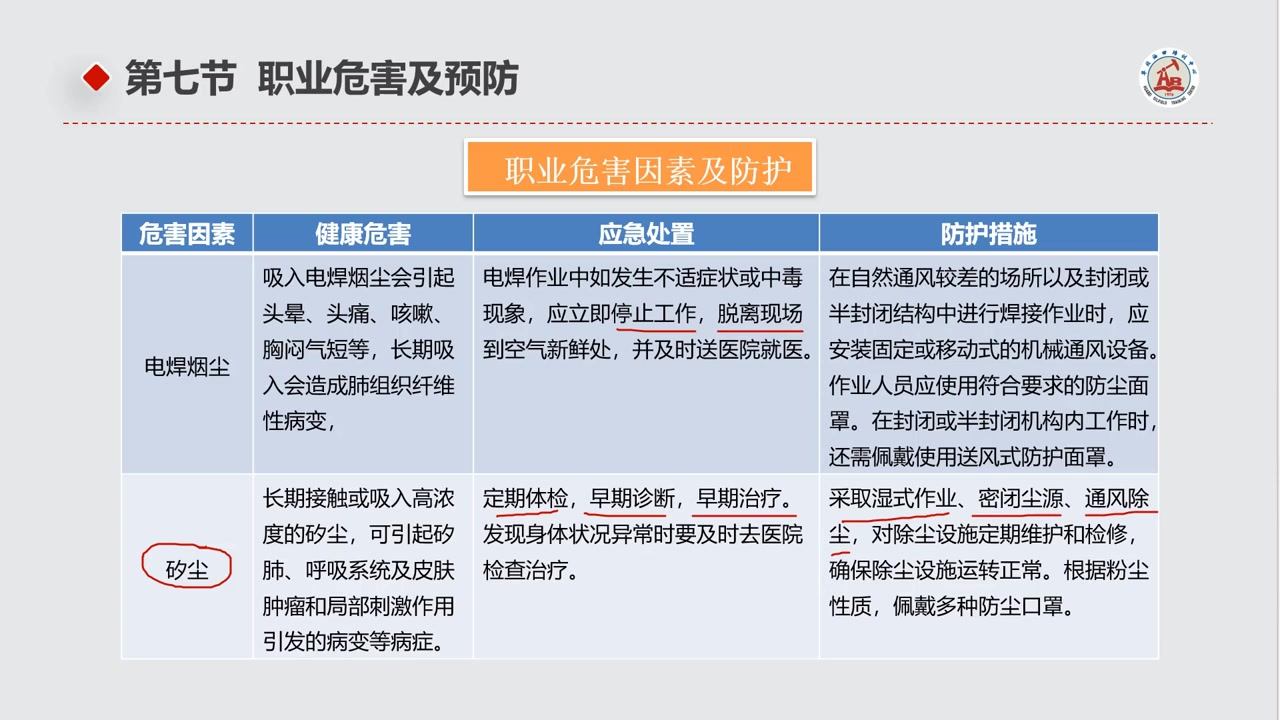 第七节 职业危害及预防

职业危害因素及防护

| 危害因素 | 健康危害 | 应急处置 | 防护措施 |
|---|---|---|---|
| 电焊烟尘 | 吸入电焊烟尘会引起头晕、头痛、咳嗽、胸闷气短等，长期吸入会造成肺组织纤维性病变， | 电焊作业中如发生不适症状或中毒现象，应立即停止工作，脱离现场到空气新鲜处，并及时送医院就医。 | 在自然通风较差的场所以及封闭或半封闭结构中进行焊接作业时，应安装固定或移动式的机械通风设备。作业人员应使用符合要求的防尘面罩。在封闭或半封闭机构内工作时，还需佩戴使用送风式防护面罩。 |
| 矽尘 | 长期接触或吸入高浓度的矽尘，可引起矽肺、呼吸系统及皮肤肿瘤和局部刺激作用引发的病变等病症。 | 定期体检，早期诊断，早期治疗。发现身体状况异常时要及时去医院检查治疗。 | 采取湿式作业、密闭尘源、通风除尘，对除尘设施定期维护和检修，确保除尘设施运转正常。根据粉尘性质，佩戴多种防尘口罩。 |